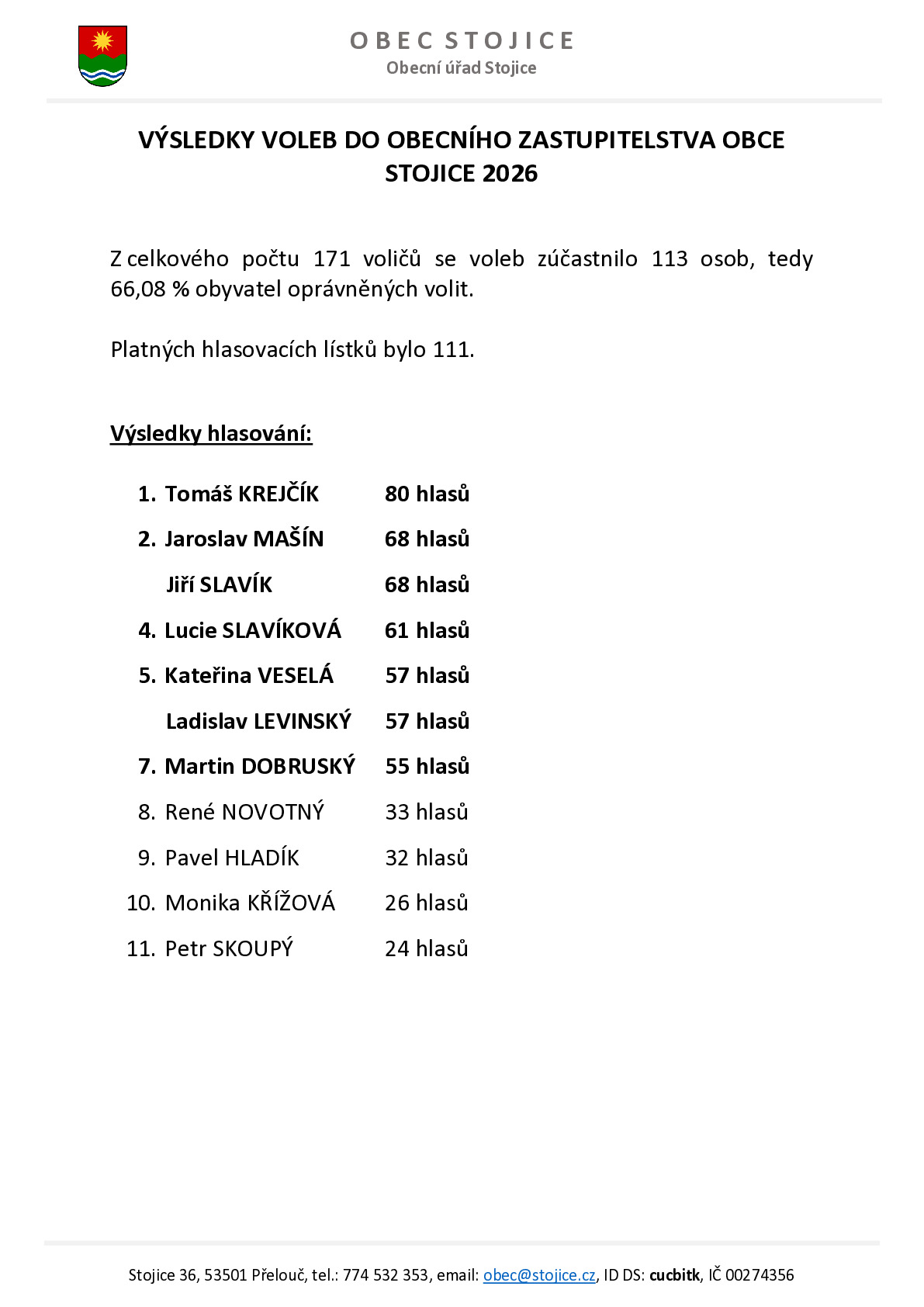 OBEC STOJICE
Obecní úřad Stojice

VÝSLEDKY VOLEB DO OBECNÍHO ZASTUPITELSTVA OBCE STOJICE 2026

Z celkového počtu 171 voličů se voleb zúčastnilo 113 osob, tedy 66,08 % obyvatel oprávněných volit.

Platných hlasovacích lístků bylo 111.

Výsledky hlasování:

1. Tomáš KREJČÍK 80 hlasů
2. Jaroslav MAŠÍN 68 hlasů
Jiří SLAVÍK 68 hlasů
4. Lucie SLAVÍKOVÁ 61 hlasů
5. Kateřina VESELÁ 57 hlasů
Ladislav LEVINSKÝ 57 hlasů
7. Martin DOBRUSKÝ 55 hlasů
8. René NOVOTNÝ 33 hlasů
9. Pavel HLADÍK 32 hlasů
10. Monika KŘÍŽOVÁ 26 hlasů
11. Petr SKOUPÝ 24 hlasů

Stojice 36, 53501 Přelouč, tel.: 774 532 353, email: obec@stojice.cz, ID DS: cucbitk, IČ 00274356